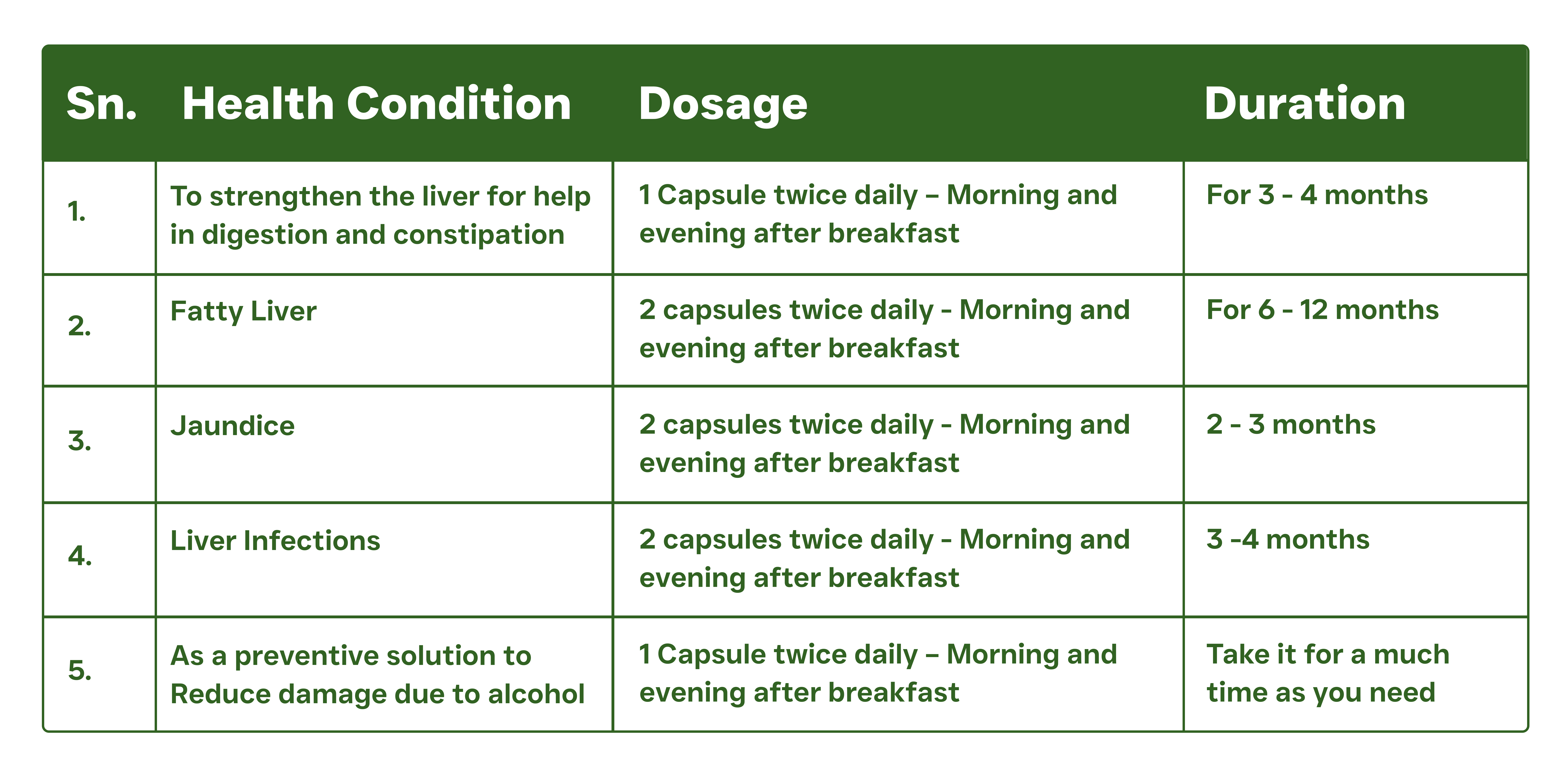 | Sn. | Health Condition | Dosage | Duration |
|---|---|---|---|
| 1. | To strengthen the liver for help in digestion and constipation | 1 Capsule twice daily – Morning and evening after breakfast | For 3 - 4 months |
| 2. | Fatty Liver | 2 capsules twice daily - Morning and evening after breakfast | For 6 - 12 months |
| 3. | Jaundice | 2 capsules twice daily - Morning and evening after breakfast | 2 - 3 months |
| 4. | Liver Infections | 2 capsules twice daily - Morning and evening after breakfast | 3 -4 months |
| 5. | As a preventive solution to Reduce damage due to alcohol | 1 Capsule twice daily – Morning and evening after breakfast | Take it for a much time as you need |